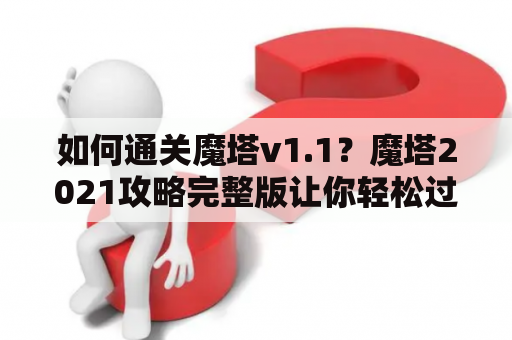 如何通关魔塔v1.1？魔塔2021攻略完整版让你轻松过